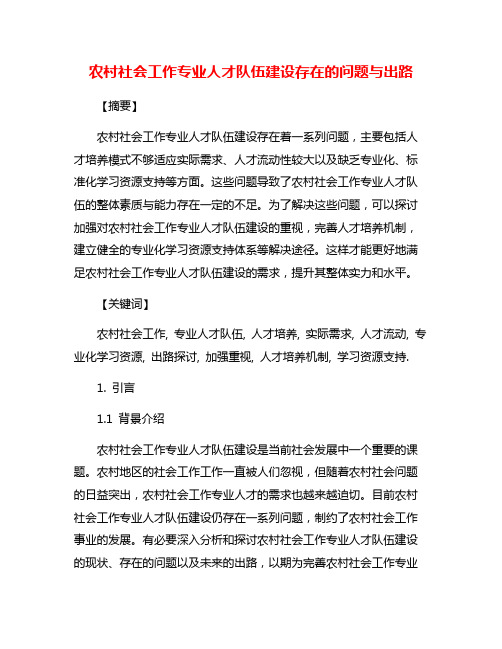 农村社会工作专业人才队伍建设存在的问题与出路

【摘要】

农村社会工作专业人才队伍建设存在着一系列问题，主要包括人才培养模式不够适应实际需求、人才流动性较大以及缺乏专业化、标准化学习资源支持等方面。这些问题导致了农村社会工作专业人才队伍的整体素质与能力存在一定的不足。为了解决这些问题，可以探讨加强对农村社会工作专业人才队伍建设的重视，完善人才培养机制，建立健全的专业化学习资源支持体系等解决途径。这样才能更好地满足农村社会工作专业人才队伍建设的需求，提升其整体实力和水平。

【关键词】

农村社会工作, 专业人才队伍, 人才培养, 实际需求, 人才流动, 专业化学习资源, 出路探讨, 加强重视, 人才培养机制, 学习资源支持.

1. 引言

1.1 背景介绍

农村社会工作专业人才队伍建设是当前社会发展中一个重要的课题。农村地区的社会工作工作一直被人们忽视，但随着农村社会问题的日益突出，农村社会工作专业人才的需求也越来越迫切。目前农村社会工作专业人才队伍建设仍存在一系列问题，制约了农村社会工作事业的发展。有必要深入分析和探讨农村社会工作专业人才队伍建设的现状、存在的问题以及未来的出路，以期为完善农村社会工作专业